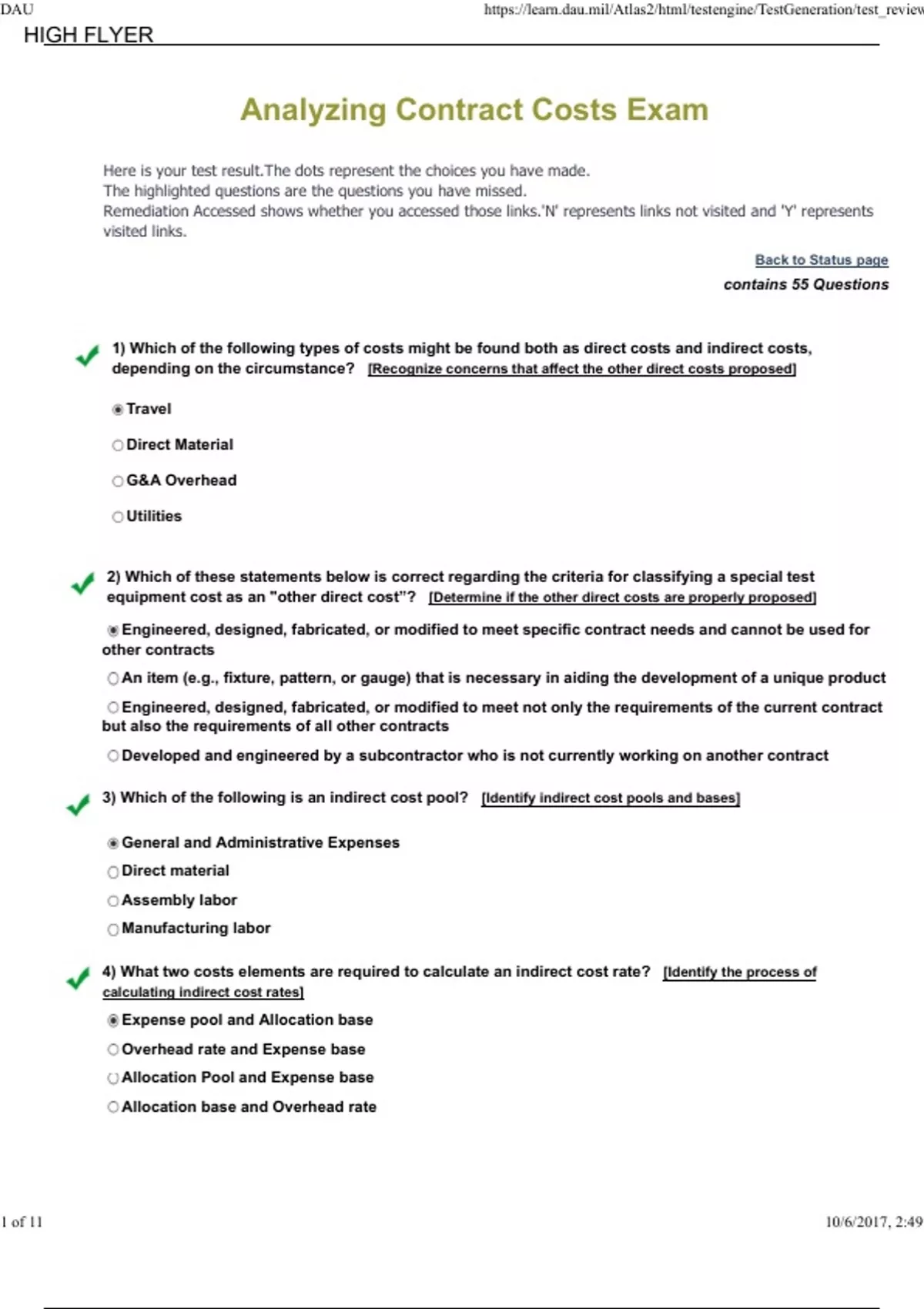 DAU https://learn.dau.mil/Atlas2/html/testengine/TestGeneration/test_review

HIGH FLYER

Analyzing Contract Costs Exam

Here is your test result.The dots represent the choices you have made.
The highlighted questions are the questions you have missed.
Remediation Accessed shows whether you accessed those links.'N' represents links not visited and 'Y' represents visited links.

Back to Status page
contains 55 Questions

1) Which of the following types of costs might be found both as direct costs and indirect costs, depending on the circumstance? [Recognize concerns that affect the other direct costs proposed]

Travel

Direct Material

G&A Overhead

Utilities

2) Which of these statements below is correct regarding the criteria for classifying a special test equipment cost as an "other direct cost"? [Determine if the other direct costs are properly proposed]

Engineered, designed, fabricated, or modified to meet specific contract needs and cannot be used for other contracts

An item (e.g., fixture, pattern, or gauge) that is necessary in aiding the development of a unique product

Engineered, designed, fabricated, or modified to meet not only the requirements of the current contract but also the requirements of all other contracts

Developed and engineered by a subcontractor who is not currently working on another contract

3) Which of the following is an indirect cost pool? [Identify indirect cost pools and bases]

General and Administrative Expenses

Direct material

Assembly labor

Manufacturing labor

4) What two costs elements are required to calculate an indirect cost rate? [Identify the process of calculating indirect cost rates]

Expense pool and Allocation base

Overhead rate and Expense base

Allocation Pool and Expense base

Allocation base and Overhead rate

1 of 11 10/6/2017, 2:49